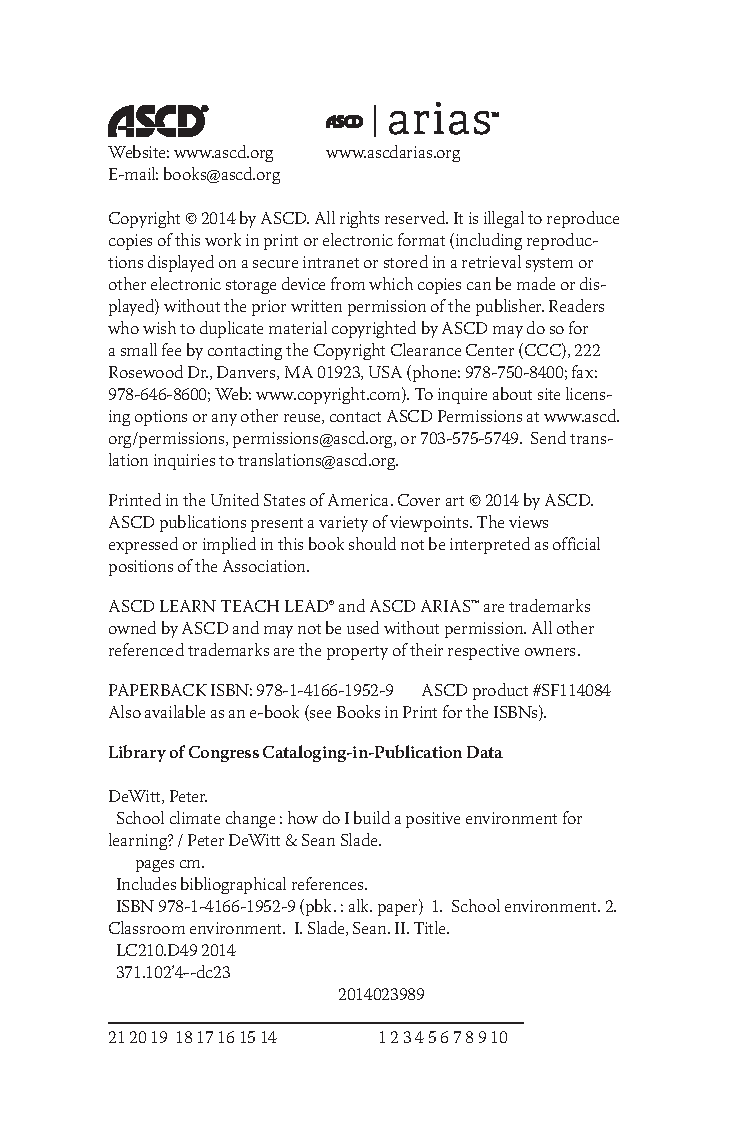 ASCD®
Website: www.ascd.org
E-mail: books@ascd.org

ASCD | arias™
www.ascdarias.org

Copyright © 2014 by ASCD. All rights reserved. It is illegal to reproduce copies of this work in print or electronic format (including reproductions displayed on a secure intranet or stored in a retrieval system or other electronic storage device from which copies can be made or displayed) without the prior written permission of the publisher. Readers who wish to duplicate material copyrighted by ASCD may do so for a small fee by contacting the Copyright Clearance Center (CCC), 222 Rosewood Dr., Danvers, MA 01923, USA (phone: 978-750-8400; fax: 978-646-8600; Web: www.copyright.com). To inquire about site licensing options or any other reuse, contact ASCD Permissions at www.ascd.org/permissions, permissions@ascd.org, or 703-575-5749. Send translation inquiries to translations@ascd.org.

Printed in the United States of America. Cover art © 2014 by ASCD. ASCD publications present a variety of viewpoints. The views expressed or implied in this book should not be interpreted as official positions of the Association.

ASCD LEARN TEACH LEAD® and ASCD ARIAS™ are trademarks owned by ASCD and may not be used without permission. All other referenced trademarks are the property of their respective owners.

PAPERBACK ISBN: 978-1-4166-1952-9 ASCD product #SF114084
Also available as an e-book (see Books in Print for the ISBNs).

Library of Congress Cataloging-in-Publication Data

DeWitt, Peter.
School climate change : how do I build a positive environment for learning? / Peter DeWitt & Sean Slade.
pages cm.
Includes bibliographical references.
ISBN 978-1-4166-1952-9 (pbk. : alk. paper) 1. School environment. 2. Classroom environment. I. Slade, Sean. II. Title.
LC210.D49 2014
371.102'4--dc23
2014023989

21 20 19 18 17 16 15 14 1 2 3 4 5 6 7 8 9 10